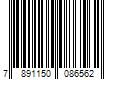 7 891150 086562